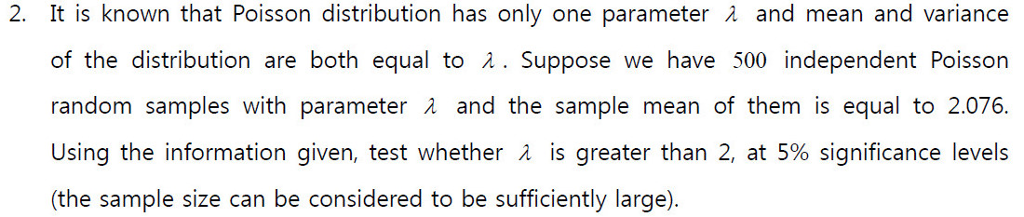 2. It is known that Poisson distribution has only one parameter $\lambda$ and mean and variance of the distribution are both equal to $\lambda$. Suppose we have $500$ independent Poisson random samples with parameter $\lambda$ and the sample mean of them is equal to 2.076. Using the information given, test whether $\lambda$ is greater than 2, at 5% significance levels (the sample size can be considered to be sufficiently large).